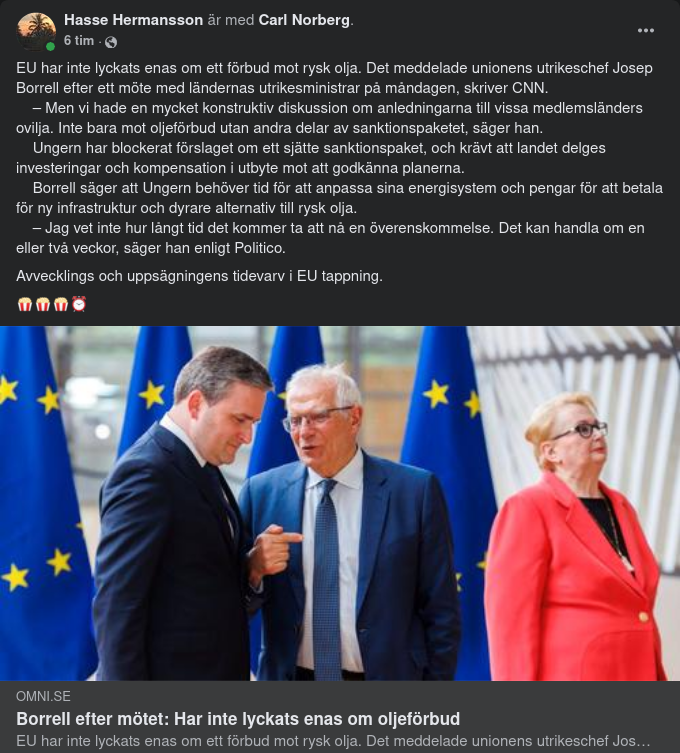 Hasse Hermansson är med Carl Norberg.
6 tim ·

EU har inte lyckats enas om ett förbud mot rysk olja. Det meddelade unionens utrikeschef Josep Borrell efter ett möte med ländernas utrikesministrar på måndagen, skriver CNN.
– Men vi hade en mycket konstruktiv diskussion om anledningarna till vissa medlemsländers ovilja. Inte bara mot oljeförbud utan andra delar av sanktionspaketet, säger han.
Ungern har blockerat förslaget om ett sjätte sanktionspaket, och krävt att landet delges investeringar och kompensation i utbyte mot att godkänna planerna.
Borrell säger att Ungern behöver tid för att anpassa sina energisystem och pengar för att betala för ny infrastruktur och dyrare alternativ till rysk olja.
– Jag vet inte hur långt tid det kommer ta att nå en överenskommelse. Det kan handla om en eller två veckor, säger han enligt Politico.

Avvecklings och uppsägningens tidevarv i EU tappning.

🍿🍿🍿⏰

OMNI.SE
Borrell efter mötet: Har inte lyckats enas om oljeförbud
EU har inte lyckats enas om ett förbud mot rysk olja. Det meddelade unionens utrikeschef Jos…